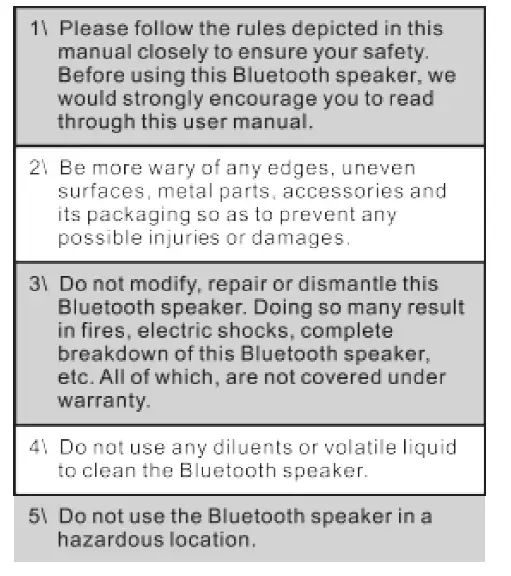 1\ Please follow the rules depicted in this manual closely to ensure your safety. Before using this Bluetooth speaker, we would strongly encourage you to read through this user manual.

2\ Be more wary of any edges, uneven surfaces, metal parts, accessories and its packaging so as to prevent any possible injuries or damages.

3\ Do not modify, repair or dismantle this Bluetooth speaker. Doing so many result in fires, electric shocks, complete breakdown of this Bluetooth speaker, etc. All of which, are not covered under warranty.

4\ Do not use any diluents or volatile liquid to clean the Bluetooth speaker.

5\ Do not use the Bluetooth speaker in a hazardous location.